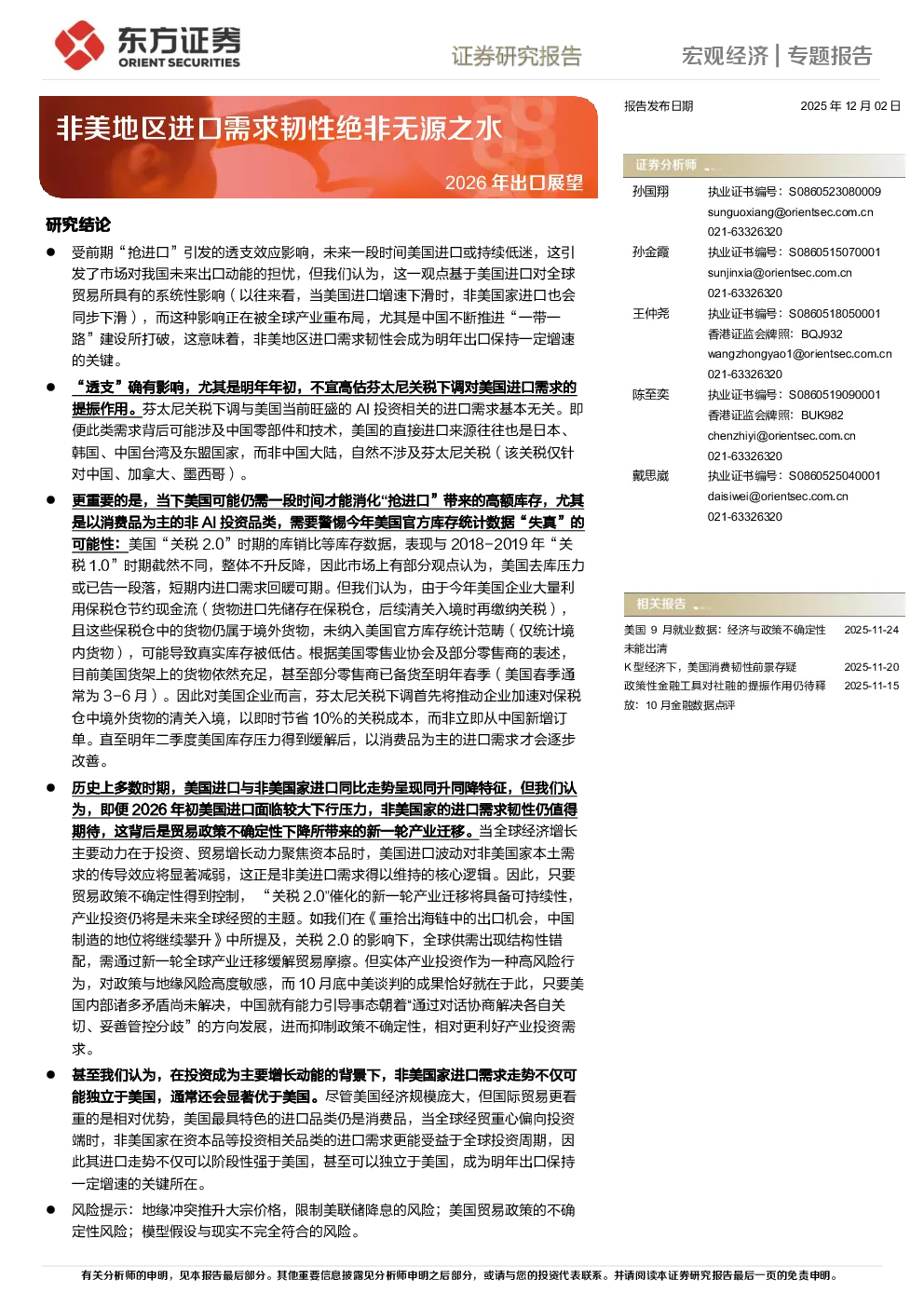 东方证券
ORIENT SECURITIES

证券研究报告

宏观经济 | 专题报告

非美地区进口需求韧性绝非无源之水

2026 年出口展望

研究结论

● 受前期“抢进口”引发的透支效应影响，未来一段时间美国进口或持续低迷，这引发了市场对我国未来出口动能的担忧，但我们认为，这一观点基于美国进口对全球贸易所具有的系统性影响（以往来看，当美国进口增速下滑时，非美国家进口也会同步下滑），而这种影响正在被全球产业重布局，尤其是中国不断推进“一带一路”建设所打破，这意味着，非美地区进口需求韧性会成为明年出口保持一定增速的关键。

● “透支”确有影响，尤其是明年年初，不宜高估芬太尼关税下调对美国进口需求的提振作用。芬太尼关税下调与美国当前旺盛的 AI 投资相关的进口需求基本无关。即便此类需求背后可能涉及中国零部件和技术，美国的直接进口来源往往也是日本、韩国、中国台湾及东盟国家，而非中国大陆，自然不涉及芬太尼关税（该关税仅针对中国、加拿大、墨西哥）。

● 更重要的是，当下美国可能仍需一段时间才能消化“抢进口”带来的高额库存，尤其是以消费品为主的非 AI 投资品类，需要警惕今年美国官方库存统计数据“失真”的可能性：美国“关税 2.0”时期的库销比等库存数据，表现与 2018-2019 年“关税 1.0”时期截然不同，整体不升反降，因此市场上有部分观点认为，美国去库压力或已告一段落，短期内进口需求回暖可期。但我们认为，由于今年美国企业大量利用保税仓节约现金流（货物进口先储存在保税仓，后续清关入境时再缴纳关税），且这些保税仓中的货物仍属于境外货物，未纳入美国官方库存统计范畴（仅统计境内货物），可能导致真实库存被低估。根据美国零售业协会及部分零售商的表述，目前美国货架上的货物依然充足，甚至部分零售商已备货至明年春季（美国春季通常为 3-6 月）。因此对美国企业而言，芬太尼关税下调首先将推动企业加速对保税仓中境外货物的清关入境，以即时节省 10%的关税成本，而非立即从中国新增订单。直至明年二季度美国库存压力得到缓解后，以消费品为主的进口需求才会逐步改善。

● 历史上多数时期，美国进口与非美国家进口同比走势呈现同升同降特征，但我们认为，即便 2026 年初美国进口面临较大下行压力，非美国家的进口需求韧性仍值得期待，这背后是贸易政策不确定性下降所带来的新一轮产业迁移。当全球经济增长主要动力在于投资、贸易增长动力聚焦资本品时，美国进口波动对非美国家本土需求的传导效应将显著减弱，这正是非美进口需求得以维持的核心逻辑。因此，只要贸易政策不确定性得到控制，“关税 2.0”催化的新一轮产业迁移将具备可持续性，产业投资仍将是未来全球经贸的主题。如我们在《重拾出海链中的出口机会，中国制造的地位将继续攀升》中所提及，关税 2.0 的影响下，全球供需出现结构性错配，需通过新一轮全球产业迁移缓解贸易摩擦。但实体产业投资作为一种高风险行为，对政策与地缘风险高度敏感，而 10 月底中美谈判的成果恰好就在于此，只要美国内部诸多矛盾尚未解决，中国就有能力引导事态朝着“通过对话协商解决各自关切、妥善管控分歧”的方向发展，进而抑制政策不确定性，相对更利好产业投资需求。

● 甚至我们认为，在投资成为主要增长动能的背景下，非美国家进口需求走势不仅可能独立于美国，通常还会显著优于美国。尽管美国经济规模庞大，但国际贸易更看重的是相对优势，美国最具特色的进口品类仍是消费品，当全球经贸重心偏向投资端时，非美国家在资本品等投资相关品类的进口需求更能受益于全球投资周期，因此其进口走势不仅可以阶段性强于美国，甚至可以独立于美国，成为明年出口保持一定增速的关键所在。

● 风险提示：地缘冲突推升大宗价格，限制美联储降息的风险；美国贸易政策的不确定性风险；模型假设与现实不完全符合的风险。

报告发布日期 2025 年 12 月 02 日

证券分析师

孙国翔 执业证书编号：S0860523080009
sunguoxiang@orientsec.com.cn
021-63326320

孙金霞 执业证书编号：S0860515070001
sunjinxia@orientsec.com.cn
021-63326320

王仲尧 执业证书编号：S0860518050001
香港证监会牌照：BQJ932
wangzhongyao1@orientsec.com.cn
021-63326320

陈至奕 执业证书编号：S0860519090001
香港证监会牌照：BUK982
chenzhiyi@orientsec.com.cn
021-63326320

戴思崴 执业证书编号：S0860525040001
daisiwei@orientsec.com.cn
021-63326320

相关报告

美国 9 月就业数据：经济与政策不确定性未能出清 2025-11-24
K 型经济下，美国消费韧性前景存疑 2025-11-20
政策性金融工具对社融的提振作用仍待释放：10 月金融数据点评 2025-11-15

有关分析师的申明，见本报告最后部分。其他重要信息披露见分析师申明之后部分，或请与您的投资代表联系。并请阅读本证券研究报告最后一页的免责申明。